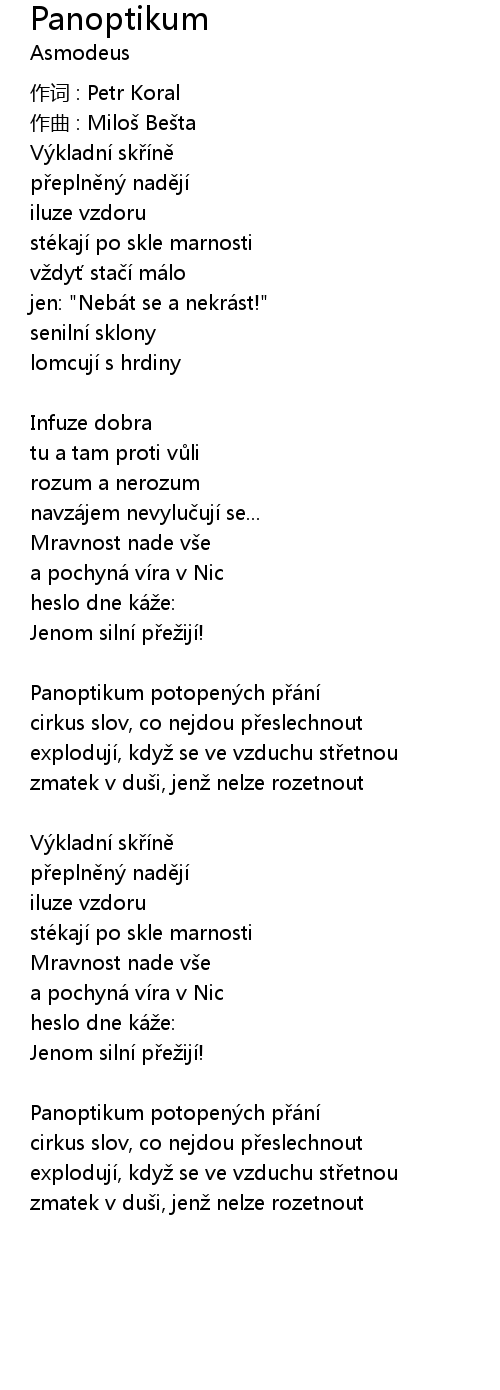 Panoptikum
Asmodeus

作词 : Petr Koral
作曲 : Miloš Bešta
Výkladní skříně
přeplněný nadějí
iluze vzdoru
stékají po skle marnosti
vždyť stačí málo
jen: "Nebát se a nekrást!"
senilní sklony
lomcují s hrdiny

Infuze dobra
tu a tam proti vůli
rozum a nerozum
navzájem nevylučují se...
Mravnost nade vše
a pochyná víra v Nic
heslo dne káže:
Jenom silní přežijí!

Panoptikum potopených přání
cirkus slov, co nejdou přeslechnout
explodují, když se ve vzduchu střetnou
zmatek v duši, jenž nelze rozetnout

Výkladní skříně
přeplněný nadějí
iluze vzdoru
stékají po skle marnosti
Mravnost nade vše
a pochyná víra v Nic
heslo dne káže:
Jenom silní přežijí!

Panoptikum potopených přání
cirkus slov, co nejdou přeslechnout
explodují, když se ve vzduchu střetnou
zmatek v duši, jenž nelze rozetnout